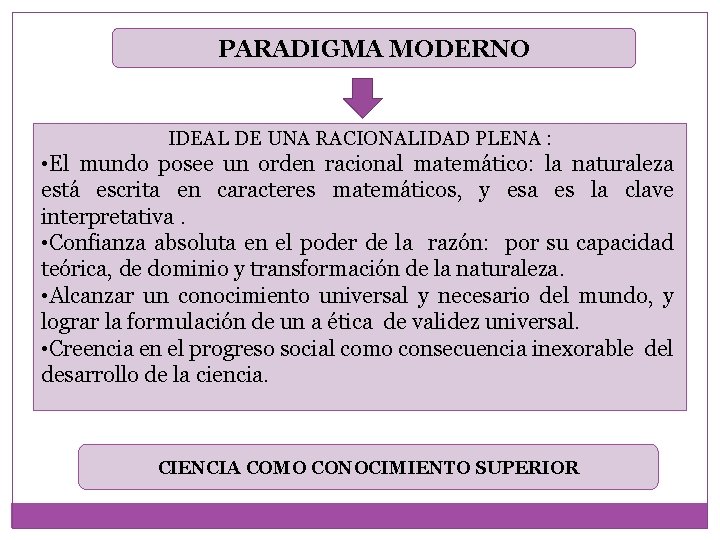 PARADIGMA MODERNO

IDEAL DE UNA RACIONALIDAD PLENA :

• El mundo posee un orden racional matemático: la naturaleza está escrita en caracteres matemáticos, y esa es la clave interpretativa .

• Confianza absoluta en el poder de la razón: por su capacidad teórica, de dominio y transformación de la naturaleza.

• Alcanzar un conocimiento universal y necesario del mundo, y lograr la formulación de un a ética de validez universal.

• Creencia en el progreso social como consecuencia inexorable del desarrollo de la ciencia.

CIENCIA COMO CONOCIMIENTO SUPERIOR